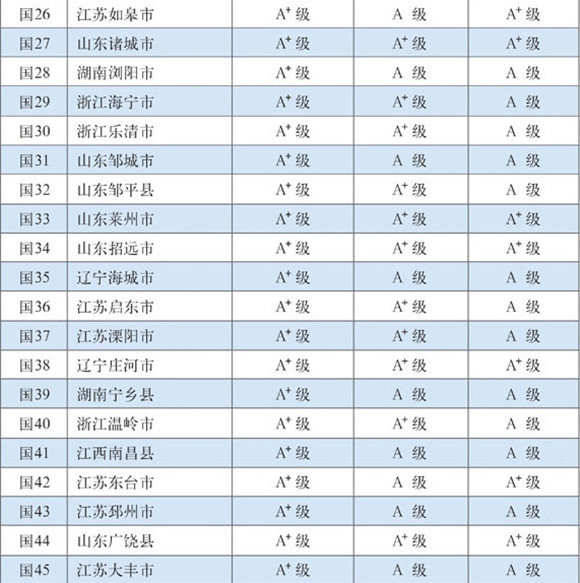 | 国26 | 江苏如皋市 | $A^+$级 | A 级 | $A^+$级 |
|---|---|---|---|---|
| 国27 | 山东诸城市 | $A^+$级 | $A^+$级 | $A^+$级 |
| 国28 | 湖南浏阳市 | $A^+$级 | A 级 | A 级 |
| 国29 | 浙江海宁市 | $A^+$级 | $A^+$级 | A 级 |
| 国30 | 浙江乐清市 | $A^+$级 | $A^+$级 | A 级 |
| 国31 | 山东邹城市 | $A^+$级 | A 级 | A 级 |
| 国32 | 山东邹平县 | $A^+$级 | $A^+$级 | A 级 |
| 国33 | 山东莱州市 | $A^+$级 | $A^+$级 | $A^+$级 |
| 国34 | 山东招远市 | $A^+$级 | $A^+$级 | $A^+$级 |
| 国35 | 辽宁海城市 | $A^+$级 | A 级 | A 级 |
| 国36 | 江苏启东市 | $A^+$级 | $A^+$级 | A 级 |
| 国37 | 江苏溧阳市 | $A^+$级 | $A^+$级 | A 级 |
| 国38 | 辽宁庄河市 | $A^+$级 | $A^+$级 | $A^+$级 |
| 国39 | 湖南宁乡县 | $A^+$级 | A 级 | A 级 |
| 国40 | 浙江温岭市 | $A^+$级 | $A^+$级 | A 级 |
| 国41 | 江西南昌县 | $A^+$级 | A 级 | A 级 |
| 国42 | 江苏东台市 | $A^+$级 | A 级 | $A^+$级 |
| 国43 | 江苏邳州市 | $A^+$级 | A 级 | A 级 |
| 国44 | 山东广饶县 | $A^+$级 | $A^+$级 | $A^+$级 |
| 国45 | 江苏大丰市 | $A^+$级 | A 级 | A 级 |